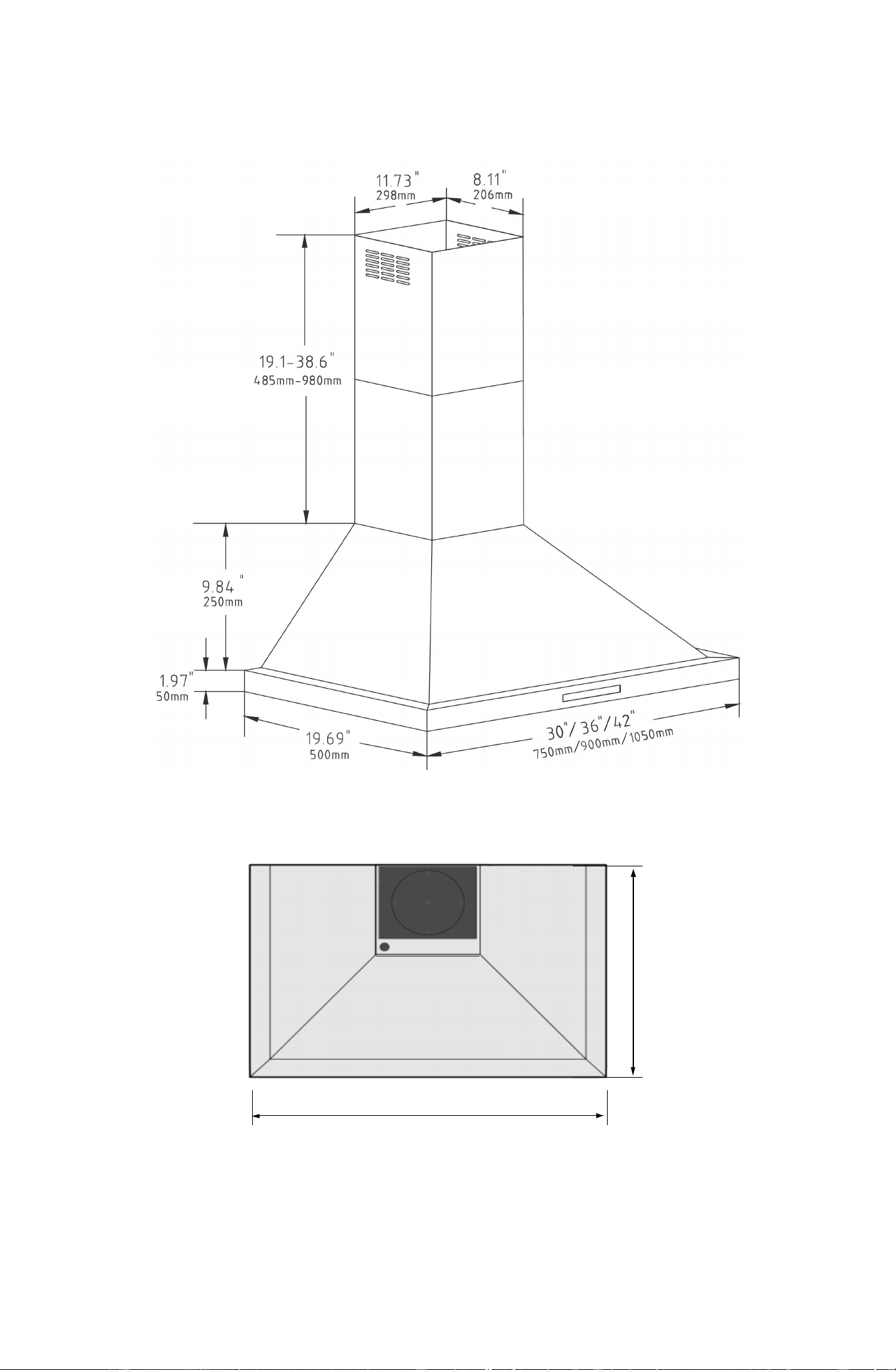 11.73"
298mm

8.11"
206mm

19.1-38.6"
485mm-980mm

9.84"
250mm

1.97"
50mm

19.69"
500mm

30"/36"/42"
750mm/900mm/1050mm